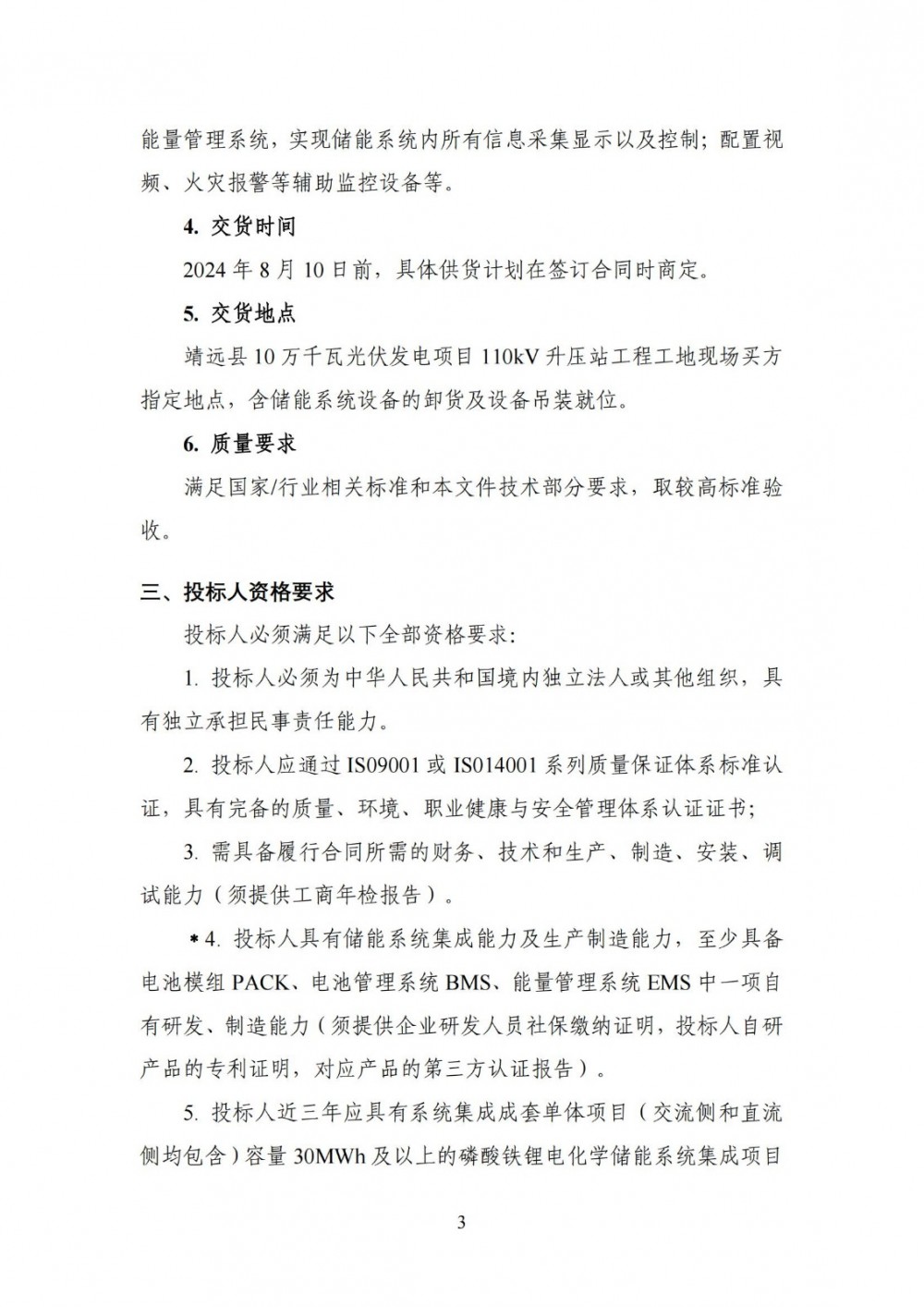 能量管理系统，实现储能系统内所有信息采集显示以及控制；配置视频、火灾报警等辅助监控设备等。

4. 交货时间

2024 年 8 月 10 日前，具体供货计划在签订合同时商定。

5. 交货地点

靖远县 10 万千瓦光伏发电项目 110kV 升压站工程工地现场买方指定地点，含储能系统设备的卸货及设备吊装就位。

6. 质量要求

满足国家/行业相关标准和本文件技术部分要求，取较高标准验收。

三、投标人资格要求

投标人必须满足以下全部资格要求:

1. 投标人必须为中华人民共和国境内独立法人或其他组织，具有独立承担民事责任能力。

2. 投标人应通过 IS09001 或 IS014001 系列质量保证体系标准认证，具有完备的质量、环境、职业健康与安全管理体系认证证书;

3. 需具备履行合同所需的财务、技术和生产、制造、安装、调试能力（须提供工商年检报告）。

*4. 投标人具有储能系统集成能力及生产制造能力，至少具备电池模组 PACK、电池管理系统 BMS、能量管理系统 EMS 中一项自有研发、制造能力（须提供企业研发人员社保缴纳证明，投标人自研产品的专利证明，对应产品的第三方认证报告）。

5. 投标人近三年应具有系统集成成套单体项目（交流侧和直流侧均包含）容量 30MWh 及以上的磷酸铁锂电化学储能系统集成项目

3